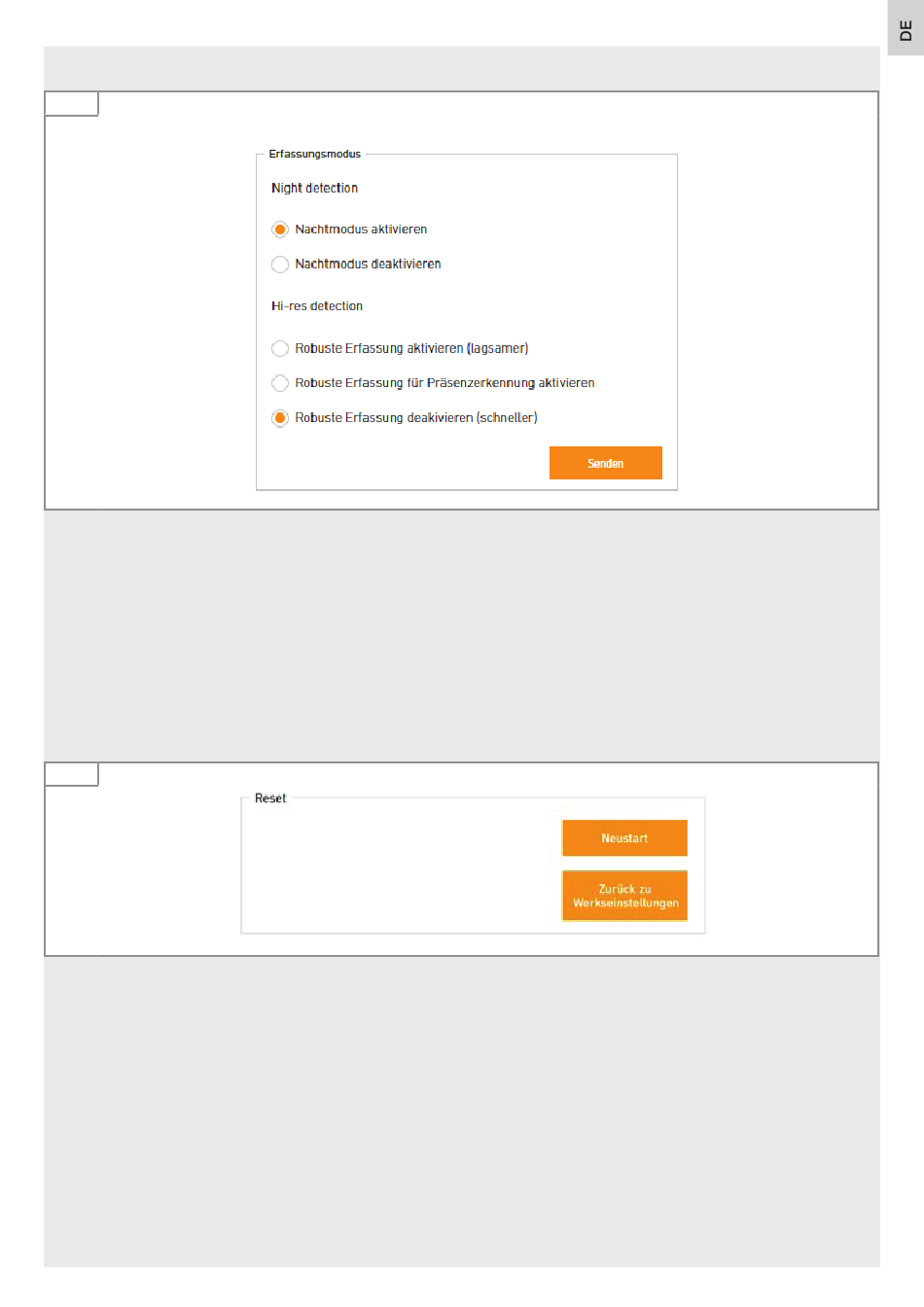 DE

Erfassungsmodus

Night detection

Nachtmodus aktivieren

Nachtmodus deaktivieren

Hi-res detection

Robuste Erfassung aktivieren (lagsamer)

Robuste Erfassung für Präsenzerkennung aktivieren

Robuste Erfassung deakivieren (schneller)

Senden

Reset

Neustart

Zurück zu Werkseinstellungen